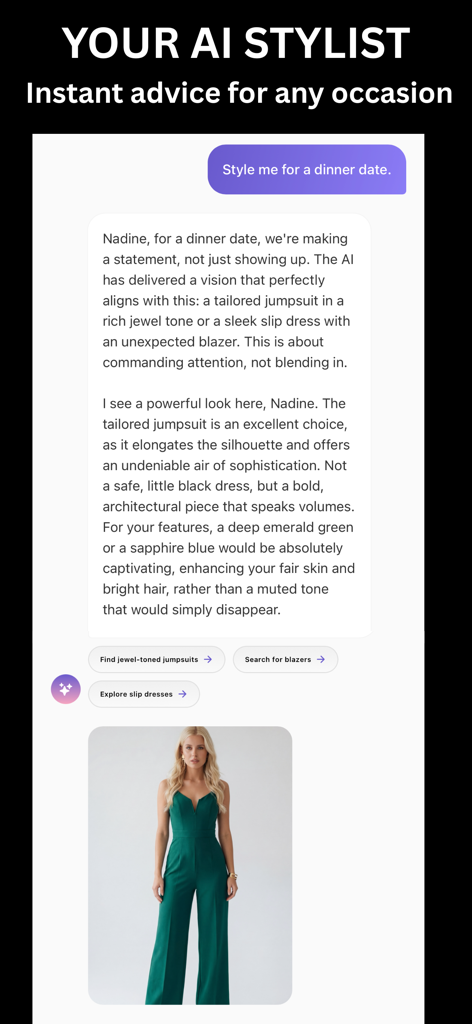 YOUR AI STYLIST
Instant advice for any occasion

Style me for a dinner date.

Nadine, for a dinner date, we're making a statement, not just showing up. The AI has delivered a vision that perfectly aligns with this: a tailored jumpsuit in a rich jewel tone or a sleek slip dress with an unexpected blazer. This is about commanding attention, not blending in.

I see a powerful look here, Nadine. The tailored jumpsuit is an excellent choice, as it elongates the silhouette and offers an undeniable air of sophistication. Not a safe, little black dress, but a bold, architectural piece that speaks volumes. For your features, a deep emerald green or a sapphire blue would be absolutely captivating, enhancing your fair skin and bright hair, rather than a muted tone that would simply disappear.

Find jewel-toned jumpsuits →

Search for blazers →

Explore slip dresses →